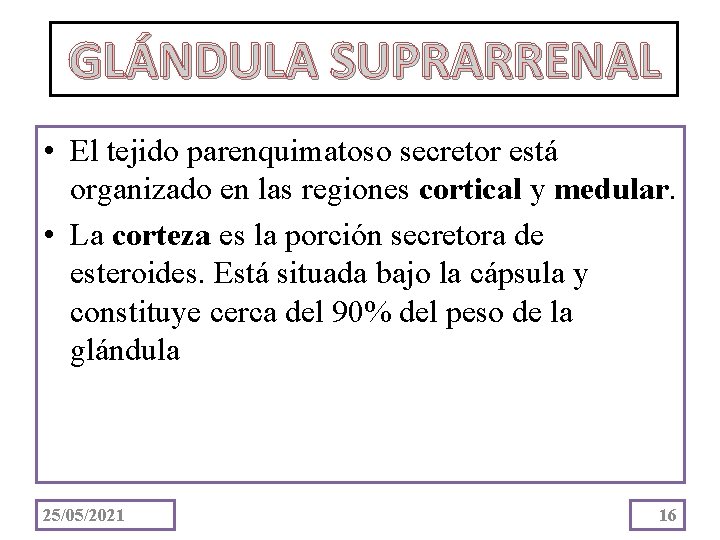 GLÁNDULA SUPRARRENAL

• El tejido parenquimatoso secretor está organizado en las regiones cortical y medular.

• La corteza es la porción secretora de esteroides. Está situada bajo la cápsula y constituye cerca del 90% del peso de la glándula

25/05/2021

16